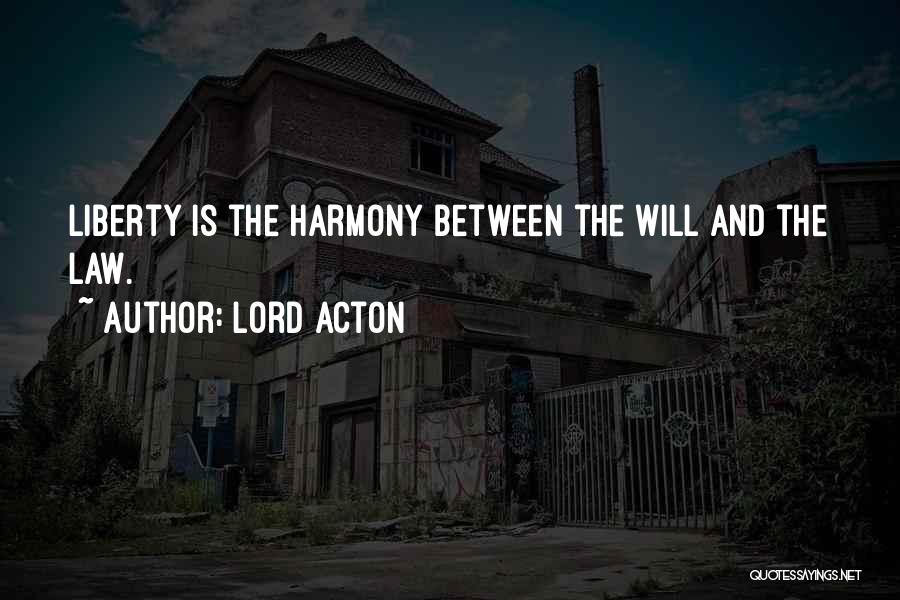 LIBERTY IS THE HARMONY BETWEEN THE WILL AND THE LAW.

~ AUTHOR: LORD ACTON

QUOTESSAYINGS.NET